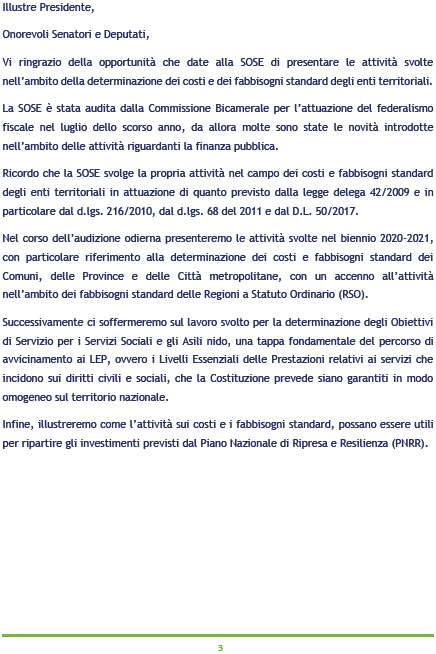 Illustre Presidente,

Onorevoli Senatori e Deputati,

Vi ringrazio della opportunità che date alla SOSE di presentare le attività svolte nell'ambito della determinazione dei costi e dei fabbisogni standard degli enti territoriali.

La SOSE è stata audita dalla Commissione Bicamerale per l'attuazione del federalismo fiscale nel luglio dello scorso anno, da allora molte sono state le novità introdotte nell'ambito delle attività riguardanti la finanza pubblica.

Ricordo che la SOSE svolge la propria attività nel campo dei costi e fabbisogni standard degli enti territoriali in attuazione di quanto previsto dalla legge delega 42/2009 e in particolare dal d.lgs. 216/2010, dal d.lgs. 68 del 2011 e dal D.L. 50/2017.

Nel corso dell'audizione odierna presenteremo le attività svolte nel biennio 2020-2021, con particolare riferimento alla determinazione dei costi e fabbisogni standard dei Comuni, delle Province e delle Città metropolitane, con un accenno all'attività nell'ambito dei fabbisogni standard delle Regioni a Statuto Ordinario (RSO).

Successivamente ci soffermeremo sul lavoro svolto per la determinazione degli Obiettivi di Servizio per i Servizi Sociali e gli Asili nido, una tappa fondamentale del percorso di avvicinamento ai LEP, ovvero i Livelli Essenziali delle Prestazioni relativi ai servizi che incidono sui diritti civili e sociali, che la Costituzione prevede siano garantiti in modo omogeneo sul territorio nazionale.

Infine, illustreremo come l'attività sui costi e i fabbisogni standard, possano essere utili per ripartire gli investimenti previsti dal Piano Nazionale di Ripresa e Resilienza (PNRR).

3